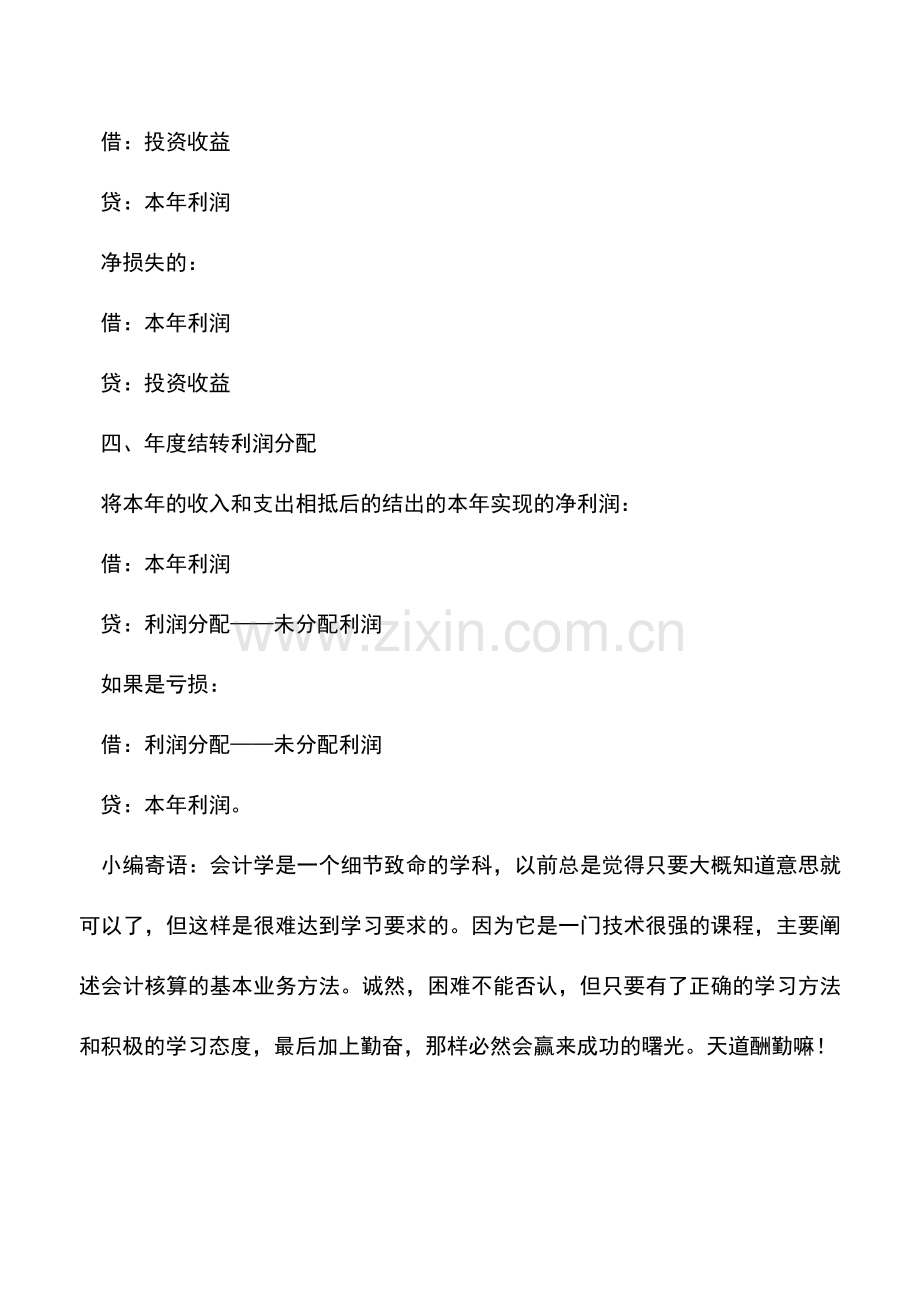 借：投资收益

贷：本年利润

净损失的：

借：本年利润

贷：投资收益

四、年度结转利润分配

将本年的收入和支出相抵后的结出的本年实现的净利润：

借：本年利润

贷：利润分配——未分配利润

www.zixin.com.cn

如果是亏损：

借：利润分配——未分配利润

贷：本年利润。

小编寄语：会计学是一个细节致命的学科，以前总是觉得只要大概知道意思就可以了，但这样是很难达到学习要求的。因为它是一门技术很强的课程，主要阐述会计核算的基本业务方法。诚然，困难不能否认，但只要有了正确的学习方法和积极的学习态度，最后加上勤奋，那样必然会赢来成功的曙光。天道酬勤嘛！